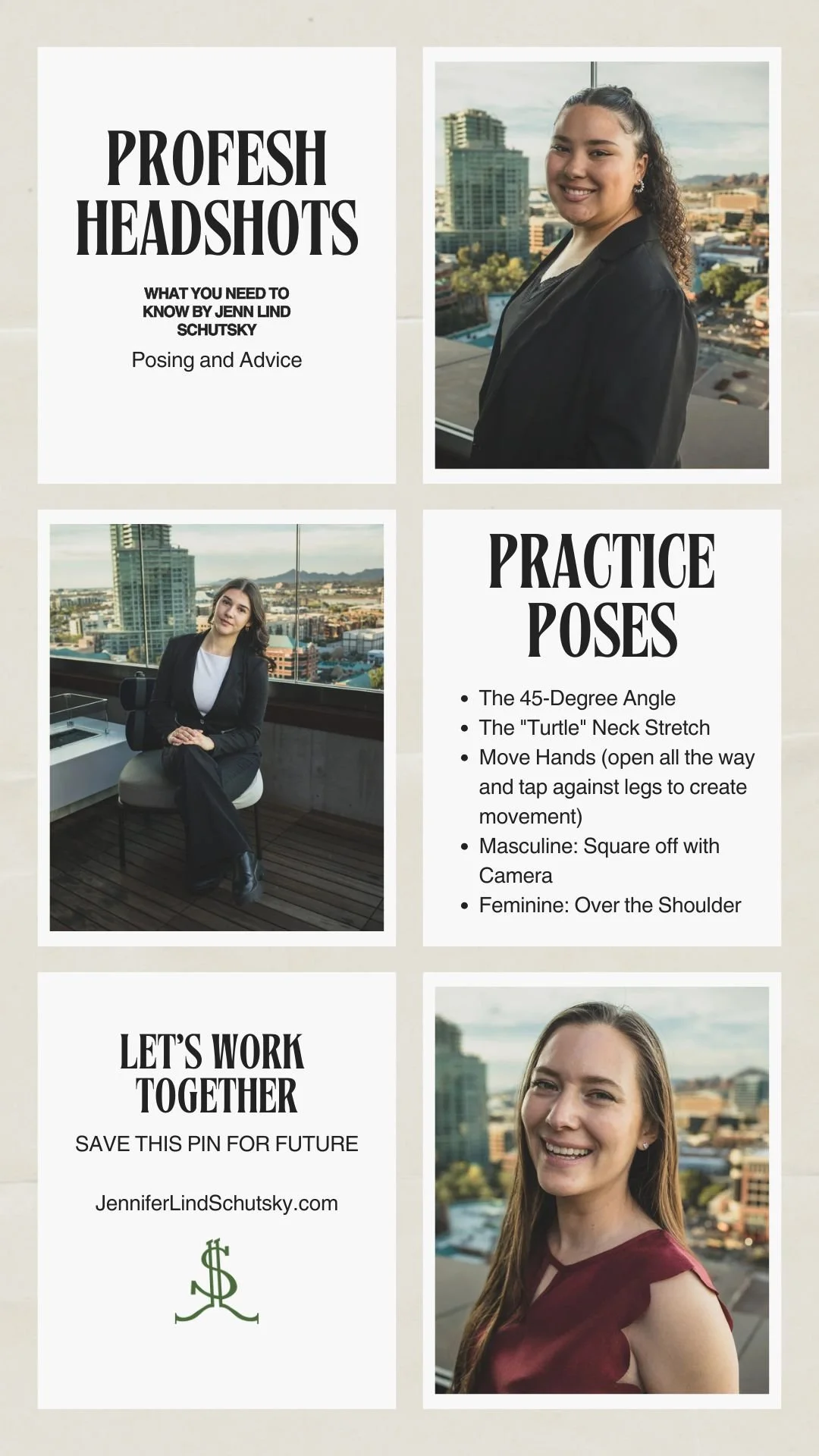 PROFESH HEADSHOTS

WHAT YOU NEED TO KNOW BY JENN LIND SCHUTSKY

Posing and Advice

PRACTICE POSES

• The 45-Degree Angle
• The "Turtle" Neck Stretch
• Move Hands (open all the way and tap against legs to create movement)
• Masculine: Square off with Camera
• Feminine: Over the Shoulder

LET'S WORK TOGETHER

SAVE THIS PIN FOR FUTURE

JenniferLindSchutsky.com